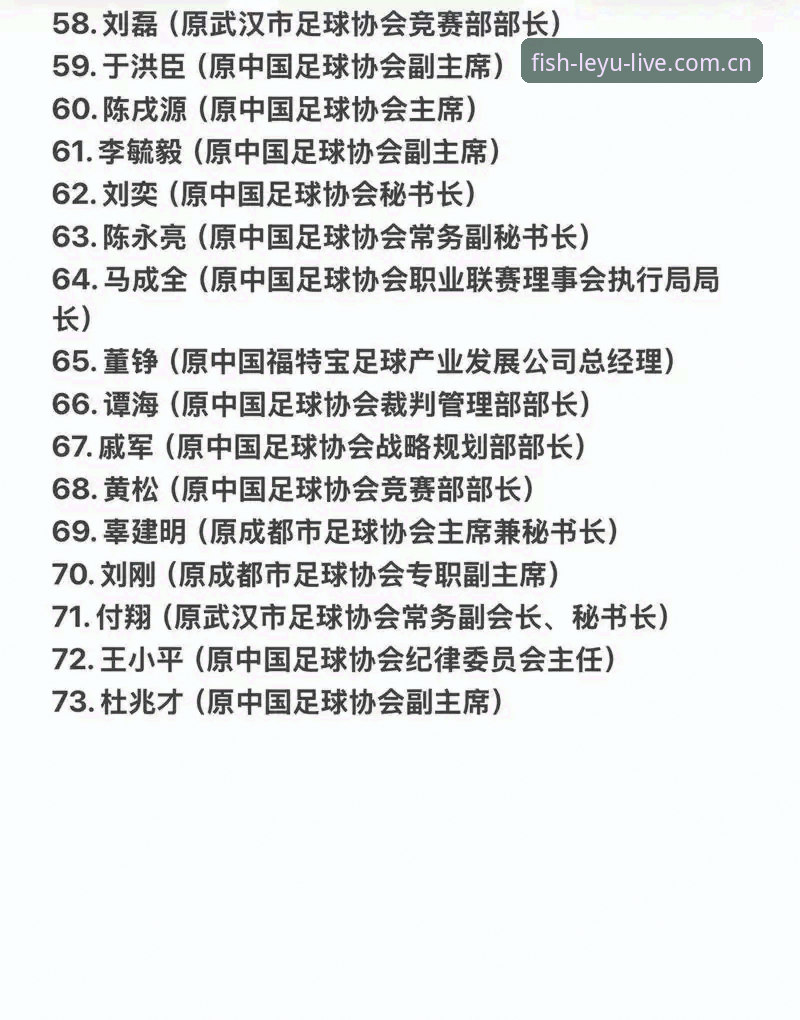 58. 刘磊（原武汉市足球协会竞赛部部长）
59. 于洪臣（原中国足球协会副主席）
fish-leyu-live.com.cn
60. 陈戌源（原中国足球协会主席）
61. 李毓毅（原中国足球协会副主席）
62. 刘奕（原中国足球协会秘书长）
63. 陈永亮（原中国足球协会常务副秘书长）
64. 马成全（原中国足球协会职业联赛理事会执行局局长）
65. 董铮（原中国福特宝足球产业发展公司总经理）
66. 谭海（原中国足球协会裁判管理部部长）
67. 戚军（原中国足球协会战略规划部部长）
68. 黄松（原中国足球协会竞赛部部长）
69. 辜建明（原成都市足球协会主席兼秘书长）
70. 刘刚（原成都市足球协会专职副主席）
71. 付翔（原武汉市足球协会常务副会长、秘书长）
72. 王小平（原中国足球协会纪律委员会主任）
73. 杜兆才（原中国足球协会副主席）